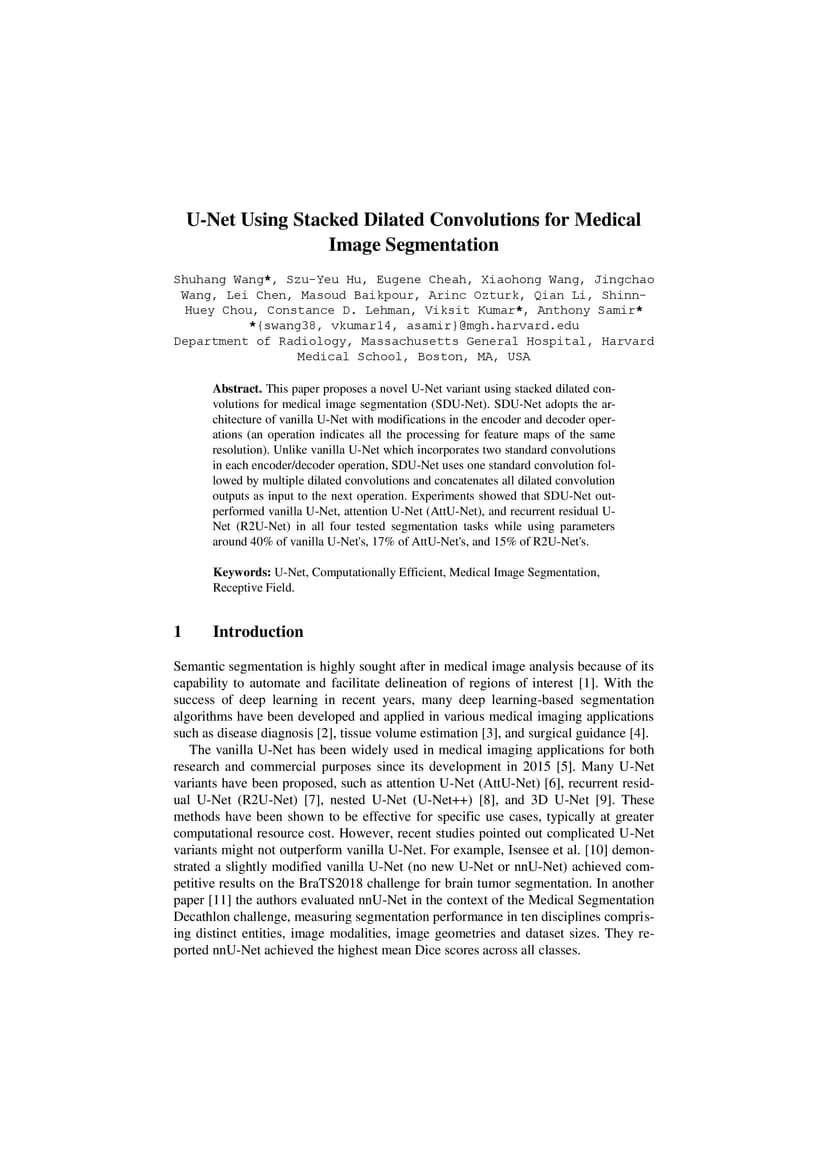 U-Net Using Stacked Dilated Convolutions for Medical Image Segmentation

Shuhang Wang*, Szu-Yeu Hu, Eugene Cheah, Xiaohong Wang, Jingchao Wang, Lei Chen, Masoud Baikpour, Arinc Ozturk, Qian Li, Shinn-Huey Chou, Constance D. Lehman, Viksit Kumar*, Anthony Samir*
*{swang38, vkumar14, asamir}@mgh.harvard.edu
Department of Radiology, Massachusetts General Hospital, Harvard Medical School, Boston, MA, USA

Abstract. This paper proposes a novel U-Net variant using stacked dilated convolutions for medical image segmentation (SDU-Net). SDU-Net adopts the architecture of vanilla U-Net with modifications in the encoder and decoder operations (an operation indicates all the processing for feature maps of the same resolution). Unlike vanilla U-Net which incorporates two standard convolutions in each encoder/decoder operation, SDU-Net uses one standard convolution followed by multiple dilated convolutions and concatenates all dilated convolution outputs as input to the next operation. Experiments showed that SDU-Net outperformed vanilla U-Net, attention U-Net (AttU-Net), and recurrent residual U-Net (R2U-Net) in all four tested segmentation tasks while using parameters around 40% of vanilla U-Net's, 17% of AttU-Net's, and 15% of R2U-Net's.

Keywords: U-Net, Computationally Efficient, Medical Image Segmentation, Receptive Field.

1 Introduction

Semantic segmentation is highly sought after in medical image analysis because of its capability to automate and facilitate delineation of regions of interest [1]. With the success of deep learning in recent years, many deep learning-based segmentation algorithms have been developed and applied in various medical imaging applications such as disease diagnosis [2], tissue volume estimation [3], and surgical guidance [4].

The vanilla U-Net has been widely used in medical imaging applications for both research and commercial purposes since its development in 2015 [5]. Many U-Net variants have been proposed, such as attention U-Net (AttU-Net) [6], recurrent residual U-Net (R2U-Net) [7], nested U-Net (U-Net++) [8], and 3D U-Net [9]. These methods have been shown to be effective for specific use cases, typically at greater computational resource cost. However, recent studies pointed out complicated U-Net variants might not outperform vanilla U-Net. For example, Isensee et al. [10] demonstrated a slightly modified vanilla U-Net (no new U-Net or nnU-Net) achieved competitive results on the BraTS2018 challenge for brain tumor segmentation. In another paper [11] the authors evaluated nnU-Net in the context of the Medical Segmentation Decathlon challenge, measuring segmentation performance in ten disciplines comprising distinct entities, image modalities, image geometries and dataset sizes. They reported nnU-Net achieved the highest mean Dice scores across all classes.